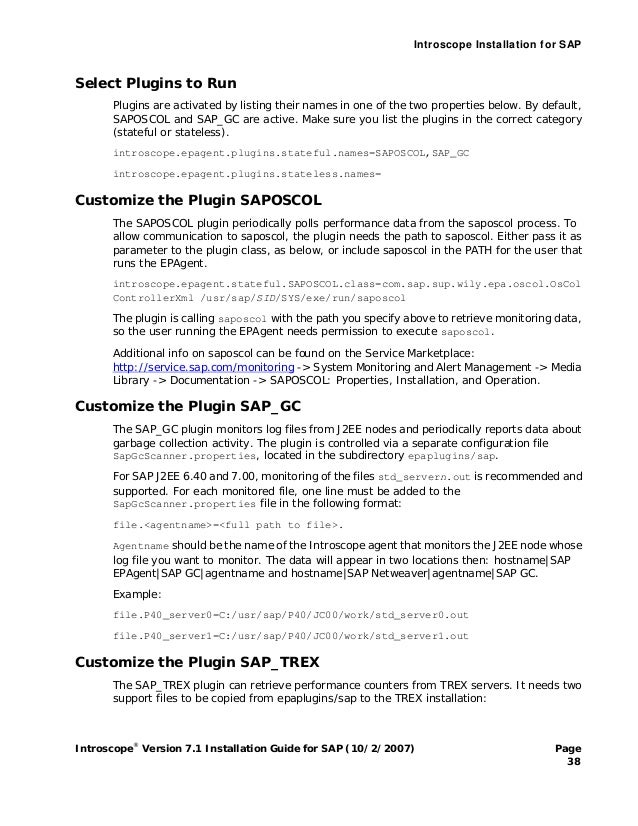 Introscope Installation for SAP

Select Plugins to Run

Plugins are activated by listing their names in one of the two properties below. By default, SAPOSCOL and SAP_GC are active. Make sure you list the plugins in the correct category (stateful or stateless).

introscope.epagent.plugins.stateful.names=SAPOSCOL,SAP_GC

introscope.epagent.plugins.stateless.names=

Customize the Plugin SAPOSCOL

The SAPOSCOL plugin periodically polls performance data from the saposcol process. To allow communication to saposcol, the plugin needs the path to saposcol. Either pass it as parameter to the plugin class, as below, or include saposcol in the PATH for the user that runs the EPAgent.

introscope.epagent.stateful.SAPOSCOL.class=com.sap.sup.wily.epa.oscol.OsColControllerXml /usr/sap/SID/SYS/exe/run/saposcol

The plugin is calling saposcol with the path you specify above to retrieve monitoring data, so the user running the EPAgent needs permission to execute saposcol.

Additional info on saposcol can be found on the Service Marketplace: http://service.sap.com/monitoring -> System Monitoring and Alert Management -> Media Library -> Documentation -> SAPOSCOL: Properties, Installation, and Operation.

Customize the Plugin SAP_GC

The SAP_GC plugin monitors log files from J2EE nodes and periodically reports data about garbage collection activity. The plugin is controlled via a separate configuration file SapGcScanner.properties, located in the subdirectory epaplugins/sap.

For SAP J2EE 6.40 and 7.00, monitoring of the files std_servern.out is recommended and supported. For each monitored file, one line must be added to the SapGcScanner.properties file in the following format:

file.<agentname>=<full path to file>.

Agentname should be the name of the Introscope agent that monitors the J2EE node whose log file you want to monitor. The data will appear in two locations then: hostname|SAP EPAgent|SAP GC|agentname and hostname|SAP Netweaver|agentname|SAP GC.

Example:

file.P40_server0=C:/usr/sap/P40/JC00/work/std_server0.out

file.P40_server1=C:/usr/sap/P40/JC00/work/std_server1.out

Customize the Plugin SAP_TREX

The SAP_TREX plugin can retrieve performance counters from TREX servers. It needs two support files to be copied from epaplugins/sap to the TREX installation:

Introscope® Version 7.1 Installation Guide for SAP (10/2/2007)

Page 38